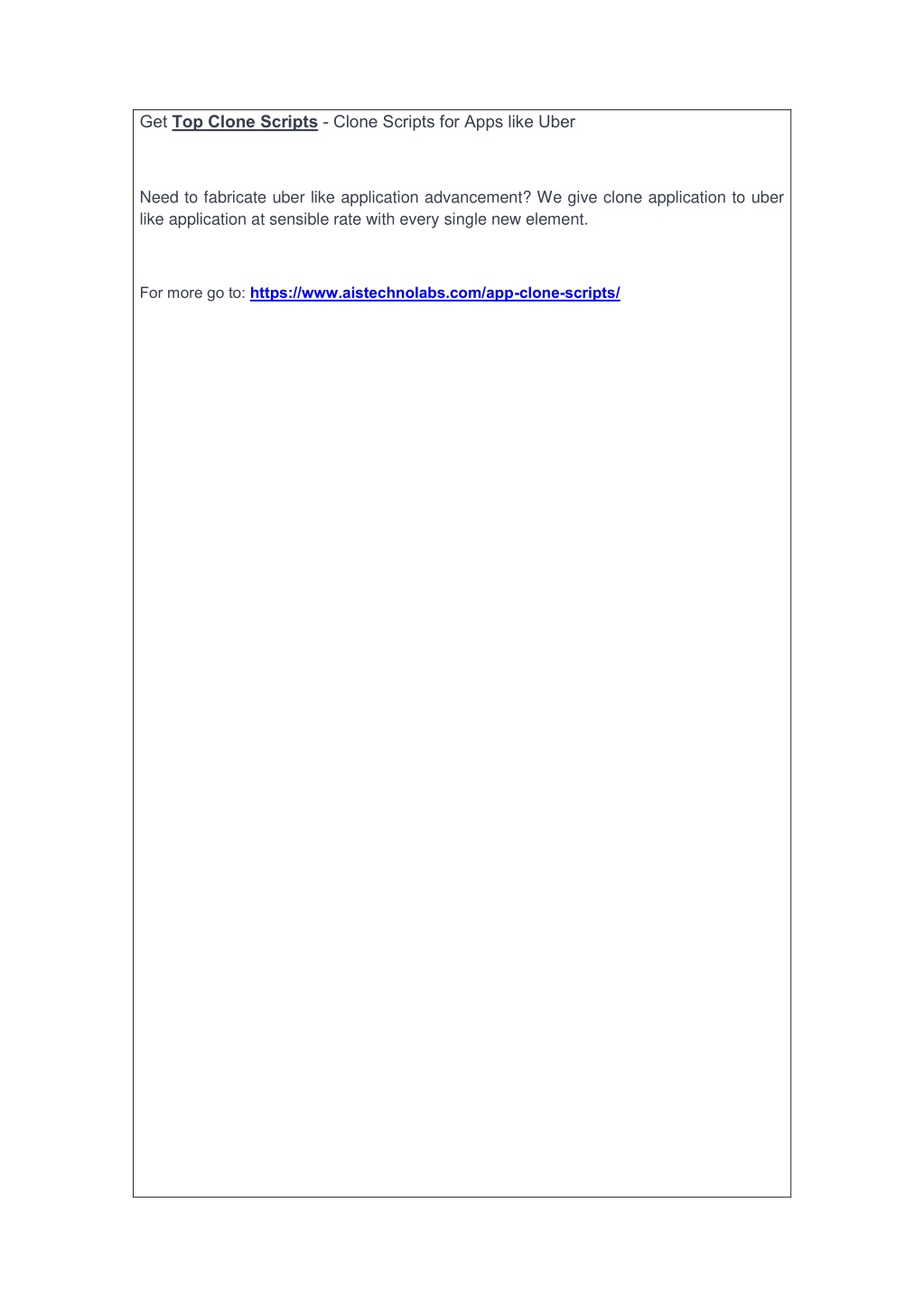 Get Top Clone Scripts - Clone Scripts for Apps like Uber

Need to fabricate uber like application advancement? We give clone application to uber like application at sensible rate with every single new element.

For more go to: https://www.aistechnolabs.com/app-clone-scripts/